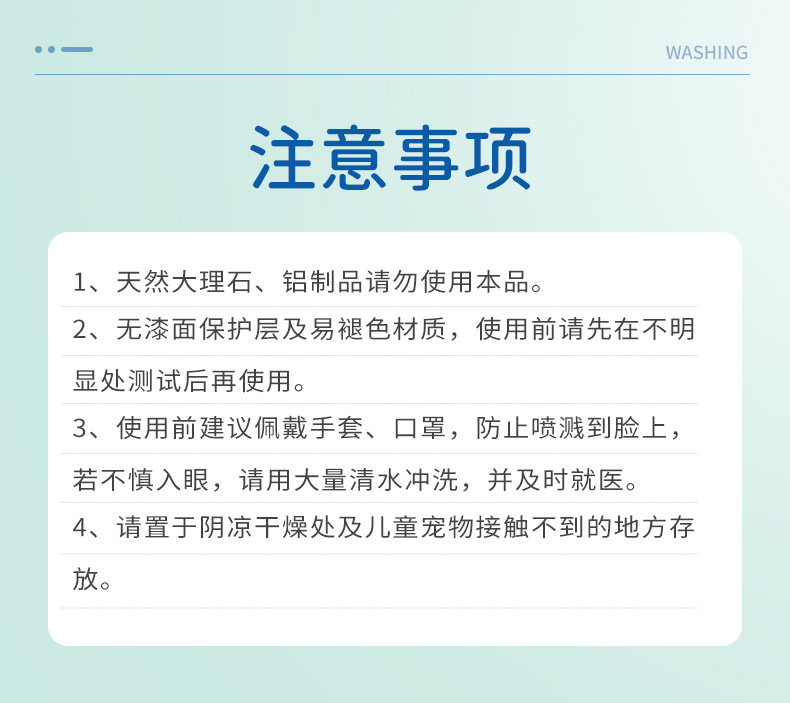 WASHING

注意事项

1、天然大理石、铝制品请勿使用本品。

2、无漆面保护层及易褪色材质，使用前请先在不明显处测试后再使用。

3、使用前建议佩戴手套、口罩，防止喷溅到脸上，若不慎入眼，请用大量清水冲洗，并及时就医。

4、请置于阴凉干燥处及儿童宠物接触不到的地方存放。